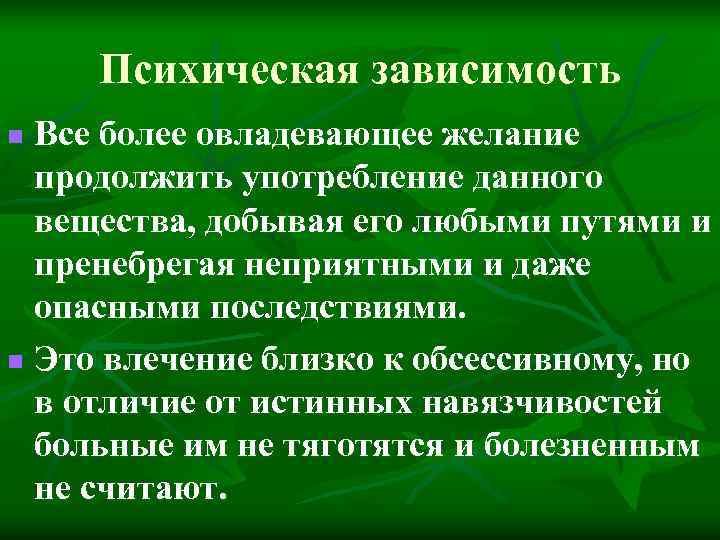 Психическая зависимость

Все более овладевающее желание продолжить употребление данного вещества, добывая его любыми путями и пренебрегая неприятными и даже опасными последствиями.

Это влечение близко к обсессивному, но в отличие от истинных навязчивостей больные им не тяготятся и болезненным не считают.